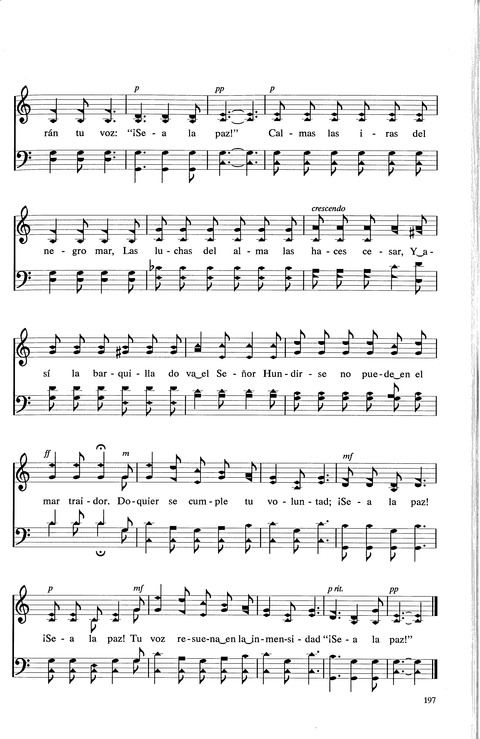 p pp p

rán tu voz: "¡Se - a la paz!" Cal - mas las i - ras del

crescendo

ne - gro mar, Las lu - chas del al - ma las ha - ces ce - sar, Y a -

sí la bar - qui - lla do va el Se - ñor Hun - dir - se no pue - de en el

ff m mf

mar trai - dor. Do - quier se cum - ple tu vo - lun - tad; ¡Se - a la paz!

p mf p rit. pp

¡Se - a la paz! Tu voz re - sue - na en la in - men - si - dad "¡Se - a la paz!"

197